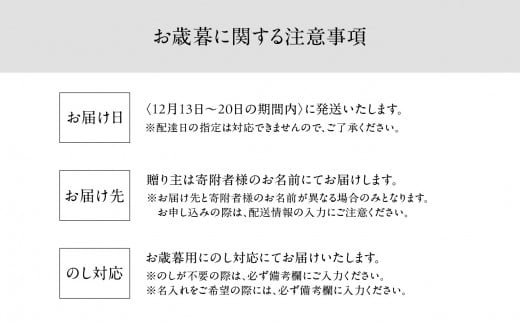 お歳暮に関する注意事項

お届け日

〈12月13日〜20日の期間内〉に発送いたします。
※配達日の指定は対応できませんので、ご了承ください。

お届け先

贈り主は寄附者様のお名前にてお届けします。
※お届け先と寄附者様のお名前が異なる場合のみとなります。
お申し込みの際は、配送情報の入力にご注意ください。

のし対応

お歳暮用にのし対応にてお届けいたします。
※のしが不要の際は、必ず備考欄にご入力ください。
※名入れをご希望の際には、必ず備考欄に入力ください。